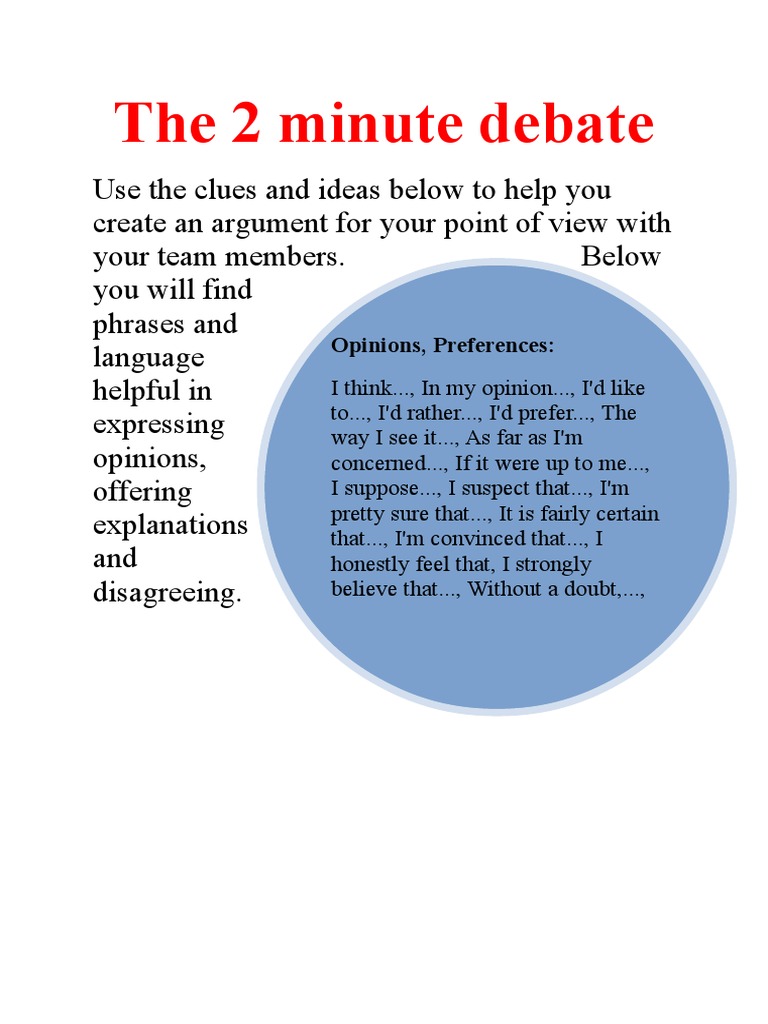 The 2 minute debate

Use the clues and ideas below to help you create an argument for your point of view with your team members. Below you will find phrases and language helpful in expressing opinions, offering explanations and disagreeing.

Opinions, Preferences:

I think..., In my opinion..., I'd like to..., I'd rather..., I'd prefer..., The way I see it..., As far as I'm concerned..., If it were up to me..., I suppose..., I suspect that..., I'm pretty sure that..., It is fairly certain that..., I'm convinced that..., I honestly feel that, I strongly believe that..., Without a doubt,...,